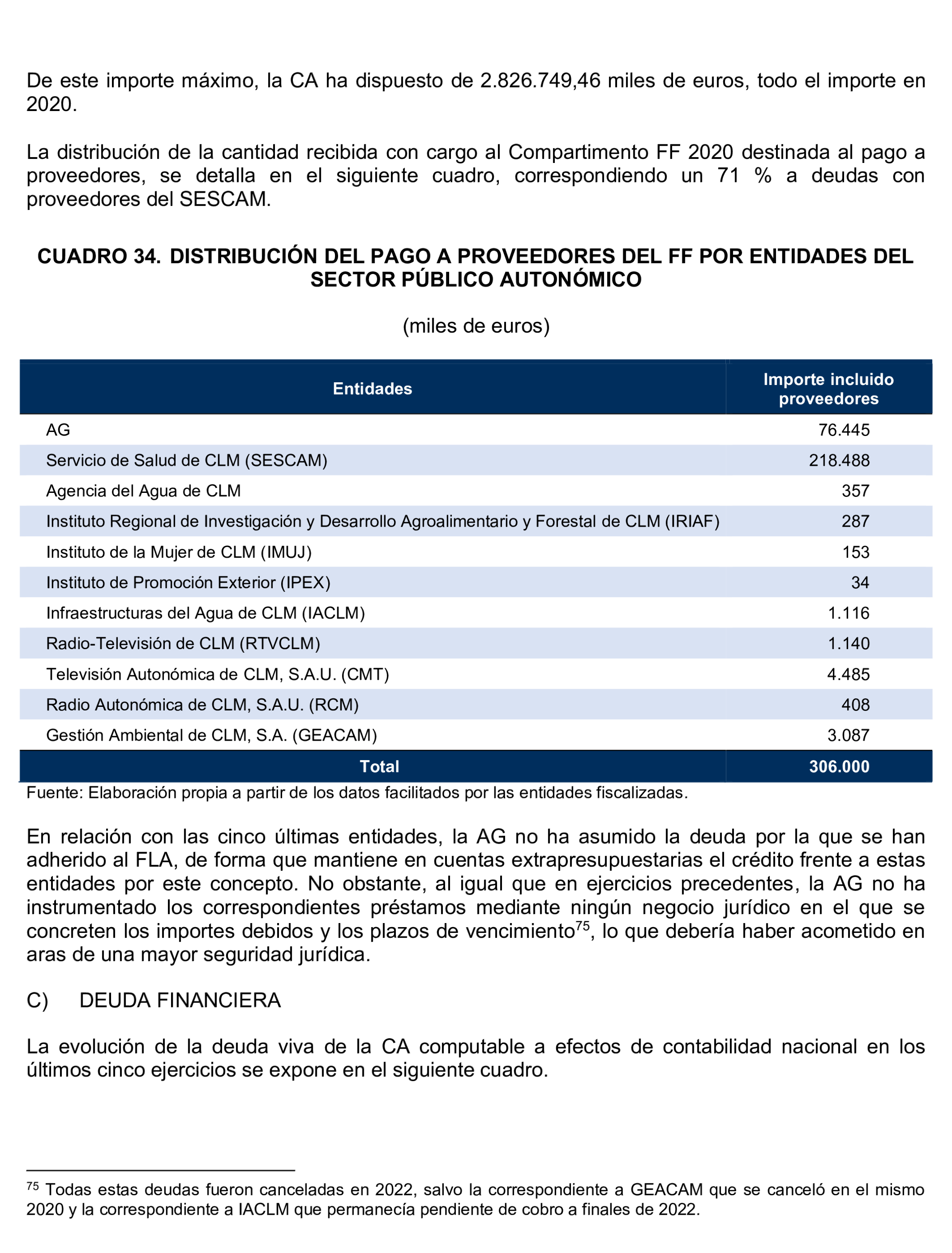 De este importe máximo, la CA ha dispuesto de 2.826.749,46 miles de euros, todo el importe en 2020.

La distribución de la cantidad recibida con cargo al Compartimento FF 2020 destinada al pago a proveedores, se detalla en el siguiente cuadro, correspondiendo un 71 % a deudas con proveedores del SESCAM.

CUADRO 34. DISTRIBUCIÓN DEL PAGO A PROVEEDORES DEL FF POR ENTIDADES DEL SECTOR PÚBLICO AUTONÓMICO

(miles de euros)

| Entidades | Importe incluido proveedores |
|---|---|
| AG | 76.445 |
| Servicio de Salud de CLM (SESCAM) | 218.488 |
| Agencia del Agua de CLM | 357 |
| Instituto Regional de Investigación y Desarrollo Agroalimentario y Forestal de CLM (IRIAF) | 287 |
| Instituto de la Mujer de CLM (IMUJ) | 153 |
| Instituto de Promoción Exterior (IPEX) | 34 |
| Infraestructuras del Agua de CLM (IACLM) | 1.116 |
| Radio-Televisión de CLM (RTVCLM) | 1.140 |
| Televisión Autonómica de CLM, S.A.U. (CMT) | 4.485 |
| Radio Autonómica de CLM, S.A.U. (RCM) | 408 |
| Gestión Ambiental de CLM, S.A. (GEACAM) | 3.087 |
| Total | 306.000 |

Fuente: Elaboración propia a partir de los datos facilitados por las entidades fiscalizadas.

En relación con las cinco últimas entidades, la AG no ha asumido la deuda por la que se han adherido al FLA, de forma que mantiene en cuentas extrapresupuestarias el crédito frente a estas entidades por este concepto. No obstante, al igual que en ejercicios precedentes, la AG no ha instrumentado los correspondientes préstamos mediante ningún negocio jurídico en el que se concreten los importes debidos y los plazos de vencimiento$^{75}$, lo que debería haber acometido en aras de una mayor seguridad jurídica.

C) DEUDA FINANCIERA

La evolución de la deuda viva de la CA computable a efectos de contabilidad nacional en los últimos cinco ejercicios se expone en el siguiente cuadro.

$^{75}$ Todas estas deudas fueron canceladas en 2022, salvo la correspondiente a GEACAM que se canceló en el mismo 2020 y la correspondiente a IACLM que permanecía pendiente de cobro a finales de 2022.